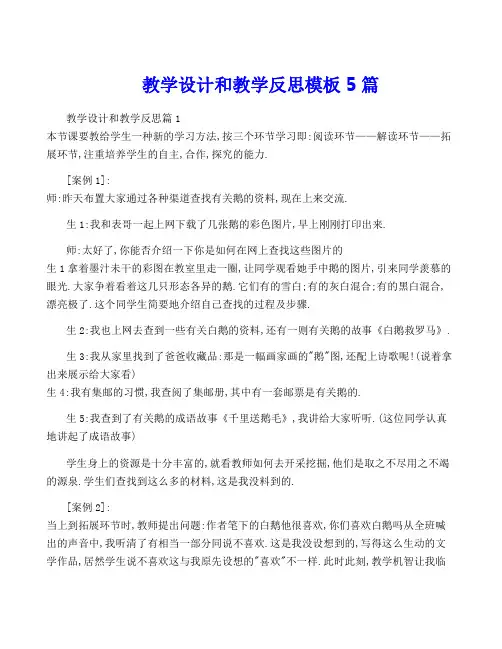 教学设计和教学反思模板 5 篇

教学设计和教学反思篇 1
本节课要教给学生一种新的学习方法,按三个环节学习即:阅读环节——解读环节——拓展环节,注重培养学生的自主,合作,探究的能力.

[案例 1]:
师:昨天布置大家通过各种渠道查找有关鹅的资料,现在上来交流.

生 1:我和表哥一起上网下载了几张鹅的彩色图片,早上刚刚打印出来.

师:太好了,你能否介绍一下你是如何在网上查找这些图片的
生 1 拿着墨汁未干的彩图在教室里走一圈,让同学观看她手中鹅的图片,引来同学羡慕的眼光.大家争着看着这几只形态各异的鹅.它们有的雪白;有的灰白混合;有的黑白混合,漂亮极了.这个同学生简要地介绍自己查找的过程及步骤.

生 2:我也上网去查到一些有关白鹅的资料,还有一则有关鹅的故事《白鹅救罗马》.

生 3:我从家里找到了爸爸收藏品:那是一幅画家画的"鹅"图,还配上诗歌呢!(说着拿出来展示给大家看)
生 4:我有集邮的习惯,我查阅了集邮册,其中有一套邮票是有关鹅的.

生 5:我查到了有关鹅的成语故事《千里送鹅毛》,我讲给大家听听.(这位同学认真地讲起了成语故事)

学生身上的资源是十分丰富的,就看教师如何去开采挖掘,他们是取之不尽用之不竭的源泉.学生们查找到这么多的材料,这是我没料到的.

[案例 2]:
当上到拓展环节时,教师提出问题:作者笔下的白鹅他很喜欢,你们喜欢白鹅吗从全班喊出的声音中,我听清了有相当一部分同说不喜欢.这是我没设想到的,写得这么生动的文学作品,居然学生说不喜欢这与我原先设想的"喜欢"不一样.此时此刻,教学机智让我临